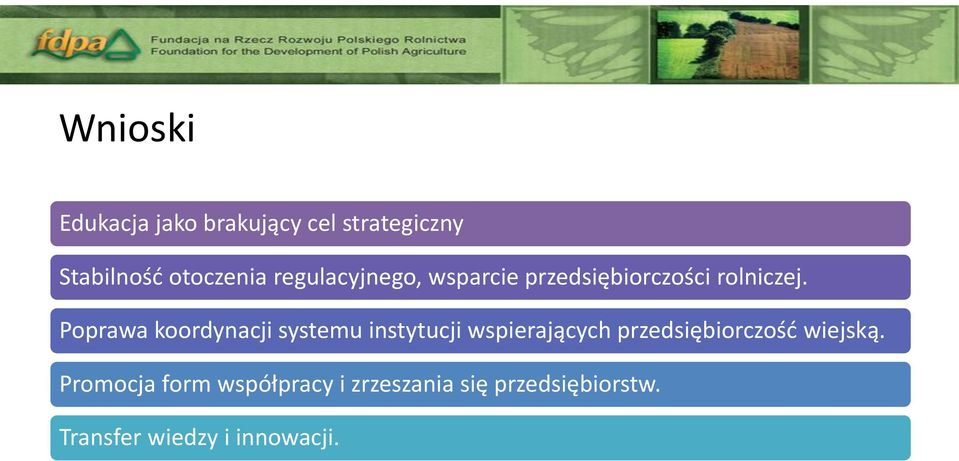 fdpa
Fundacja na Rzecz Rozwoju Polskiego Rolnictwa
Foundation for the Development of Polish Agriculture

Wnioski

Edukacja jako brakujący cel strategiczny

Stabilność otoczenia regulacyjnego, wsparcie przedsiębiorczości rolniczej.

Poprawa koordynacji systemu instytucji wspierających przedsiębiorczość wiejską.

Promocja form współpracy i zrzeszania się przedsiębiorstw.

Transfer wiedzy i innowacji.